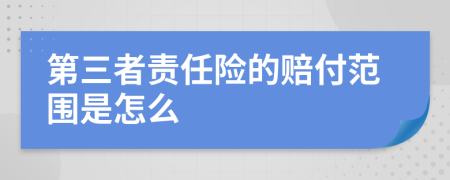 第三者责任险的赔付范围是怎么